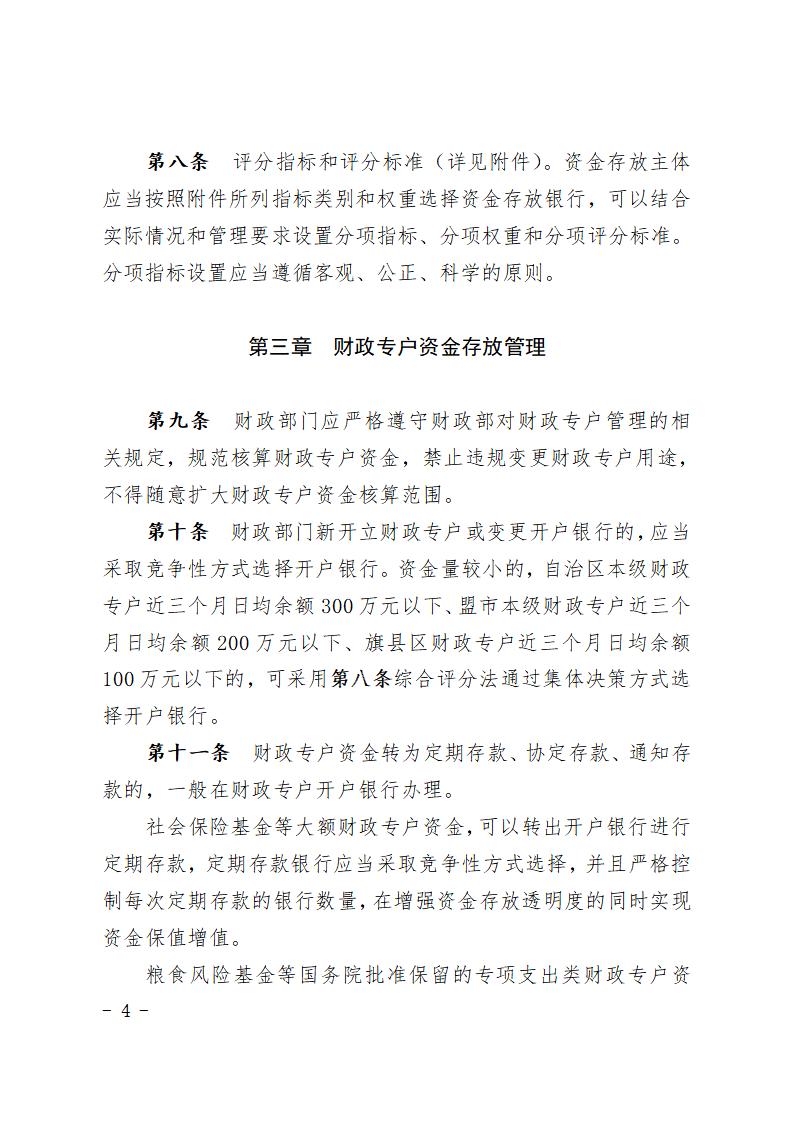 第八条　评分指标和评分标准（详见附件）。资金存放主体应当按照附件所列指标类别和权重选择资金存放银行，可以结合实际情况和管理要求设置分项指标、分项权重和分项评分标准。分项指标设置应当遵循客观、公正、科学的原则。

第三章　财政专户资金存放管理

第九条　财政部门应严格遵守财政部对财政专户管理的相关规定，规范核算财政专户资金，禁止违规变更财政专户用途，不得随意扩大财政专户资金核算范围。

第十条　财政部门新开立财政专户或变更开户银行的，应当采取竞争性方式选择开户银行。资金量较小的，自治区本级财政专户近三个月日均余额300万元以下、盟市本级财政专户近三个月日均余额200万元以下、旗县区财政专户近三个月日均余额100万元以下的，可采用第八条综合评分法通过集体决策方式选择开户银行。

第十一条　财政专户资金转为定期存款、协定存款、通知存款的，一般在财政专户开户银行办理。

社会保险基金等大额财政专户资金，可以转出开户银行进行定期存款，定期存款银行应当采取竞争性方式选择，并且严格控制每次定期存款的银行数量，在增强资金存放透明度的同时实现资金保值增值。

粮食风险基金等国务院批准保留的专项支出类财政专户资

－ 4 －